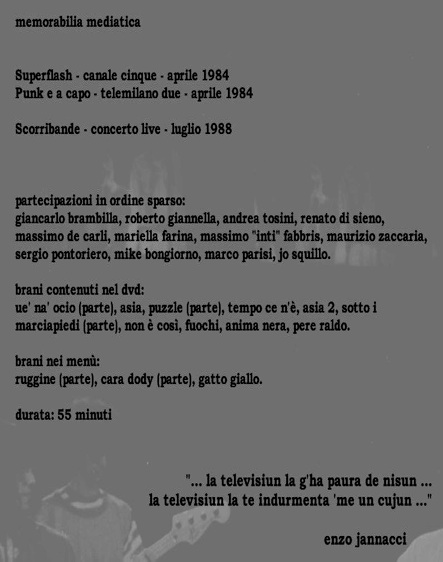 memorabilia mediatica

Superflash - canale cinque - aprile 1984
Punk e a capo - telemilano due - aprile 1984

Scorribande - concerto live - luglio 1988

partecipazioni in ordine sparso:
giancarlo brambilla, roberto giannella, andrea tosini, renato di sieno, massimo de carli, mariella farina, massimo "inti" fabbris, maurizio zaccaria, sergio pontoriero, mike bongiorno, marco parisi, jo squillo.

brani contenuti nel dvd:
ue' na' ocio (parte), asia, puzzle (parte), tempo ce n'è, asia 2, sotto i marciapiedi (parte), non è così, fuochi, anima nera, pere raldo.

brani nei menù:
ruggine (parte), cara dody (parte), gatto giallo.

durata: 55 minuti

"... la televisiun la g'ha paura de nisun ...
la televisiun la te indurmenta 'me un cujun ..."

enzo jannacci